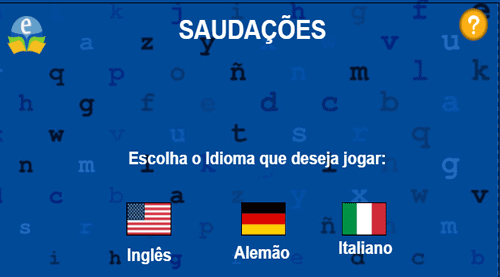 SAUDAÇÕES

?

Escolha o Idioma que deseja jogar:

Inglês

Alemão

Italiano